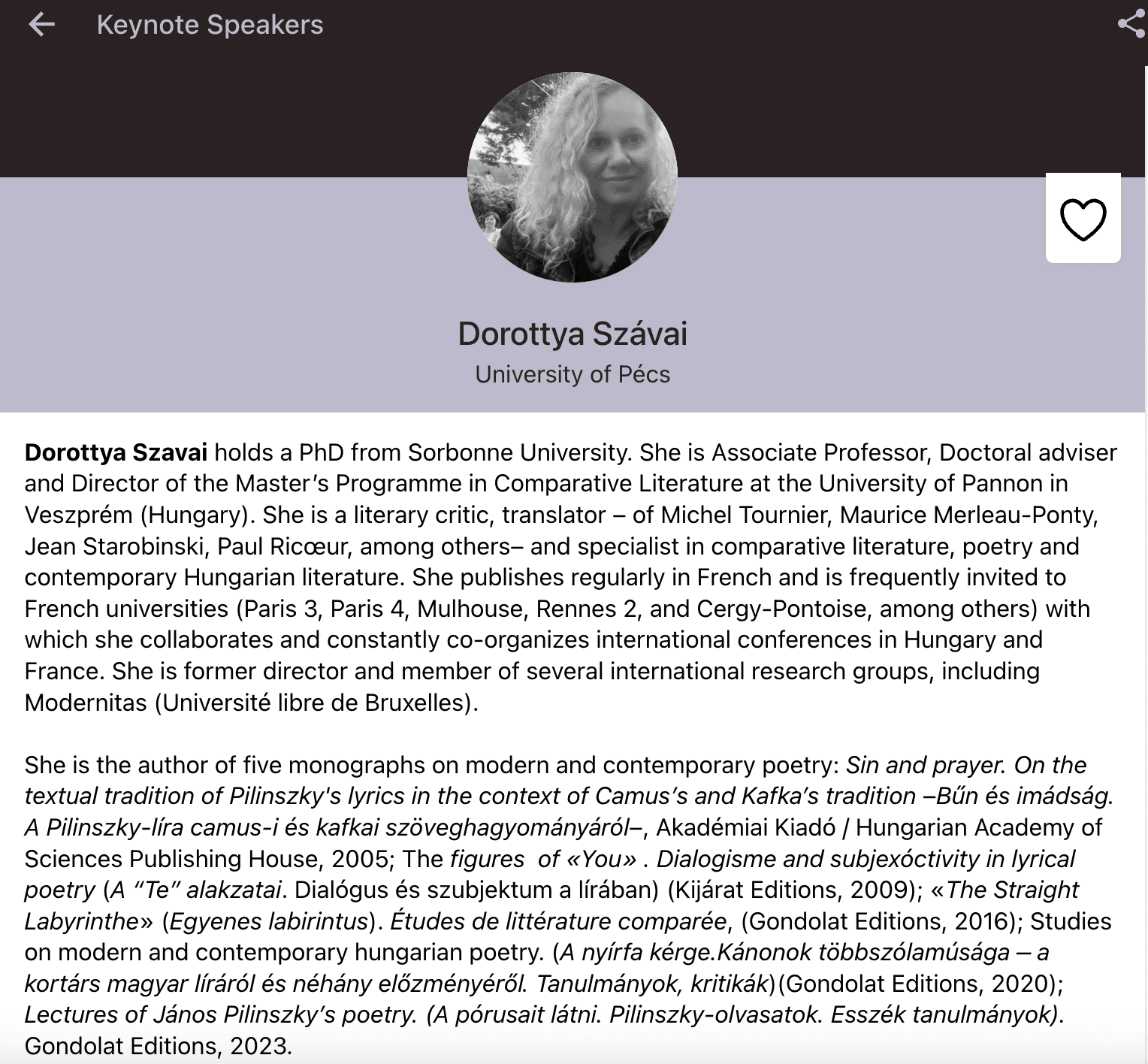 Keynote Speakers

Dorottya Szávai
University of Pécs

Dorottya Szavai holds a PhD from Sorbonne University. She is Associate Professor, Doctoral adviser and Director of the Master's Programme in Comparative Literature at the University of Pannon in Veszprém (Hungary). She is a literary critic, translator – of Michel Tournier, Maurice Merleau-Ponty, Jean Starobinski, Paul Ricœur, among others– and specialist in comparative literature, poetry and contemporary Hungarian literature. She publishes regularly in French and is frequently invited to French universities (Paris 3, Paris 4, Mulhouse, Rennes 2, and Cergy-Pontoise, among others) with which she collaborates and constantly co-organizes international conferences in Hungary and France. She is former director and member of several international research groups, including Modernitas (Université libre de Bruxelles).

She is the author of five monographs on modern and contemporary poetry: Sin and prayer. On the textual tradition of Pilinszky's lyrics in the context of Camus's and Kafka's tradition –Bűn és imádság. A Pilinszky-líra camus-i és kafkai szöveghagyományáról–, Akadémiai Kiadó / Hungarian Academy of Sciences Publishing House, 2005; The figures of «You» . Dialogisme and subjexóctivity in lyrical poetry (A "Te" alakzatai. Dialógus és szubjektum a lírában) (Kijárat Editions, 2009); «The Straight Labyrinthe» (Egyenes labirintus). Études de littérature comparée, (Gondolat Editions, 2016); Studies on modern and contemporary hungarian poetry. (A nyírfa kérge.Kánonok többszólamúsága – a kortárs magyar líráról és néhány előzményéről. Tanulmányok, kritikák)(Gondolat Editions, 2020); Lectures of János Pilinszky's poetry. (A pórusait látni. Pilinszky-olvasatok. Esszék tanulmányok). Gondolat Editions, 2023.